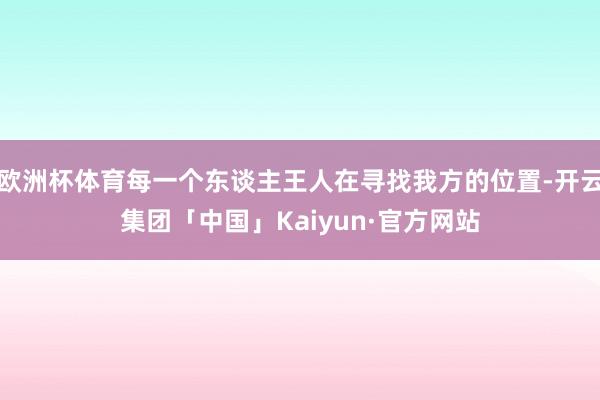 欧洲杯体育每一个东谈主王人在寻找我方的位置-开云集团「中国」Kaiyun·官方网站